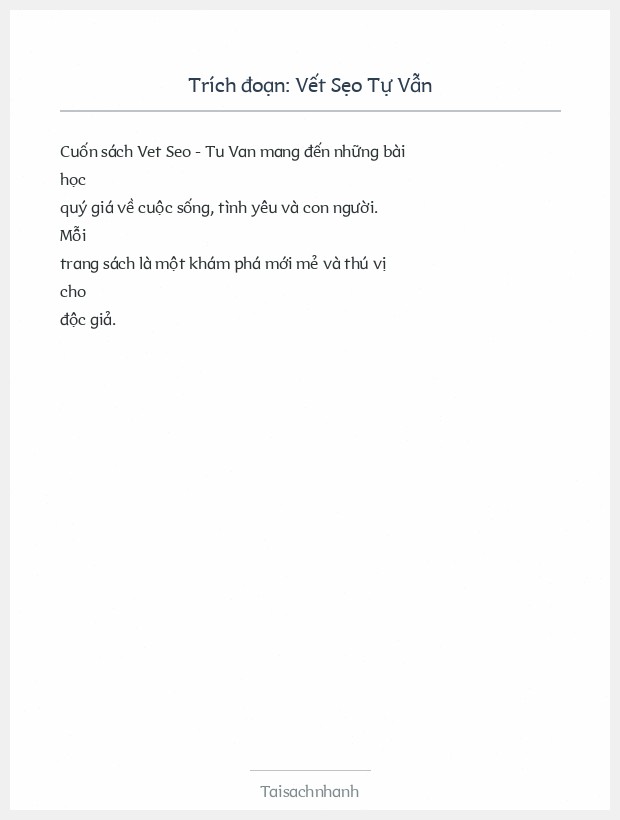 Trích đoạn: Vết Sẹo Tự Vẫn

Cuốn sách Vet Seo - Tu Van mang đến những bài học
quý giá về cuộc sống, tình yêu và con người. Mỗi
trang sách là một khám phá mới mẻ và thú vị cho
độc giả.

Taisachnhanh